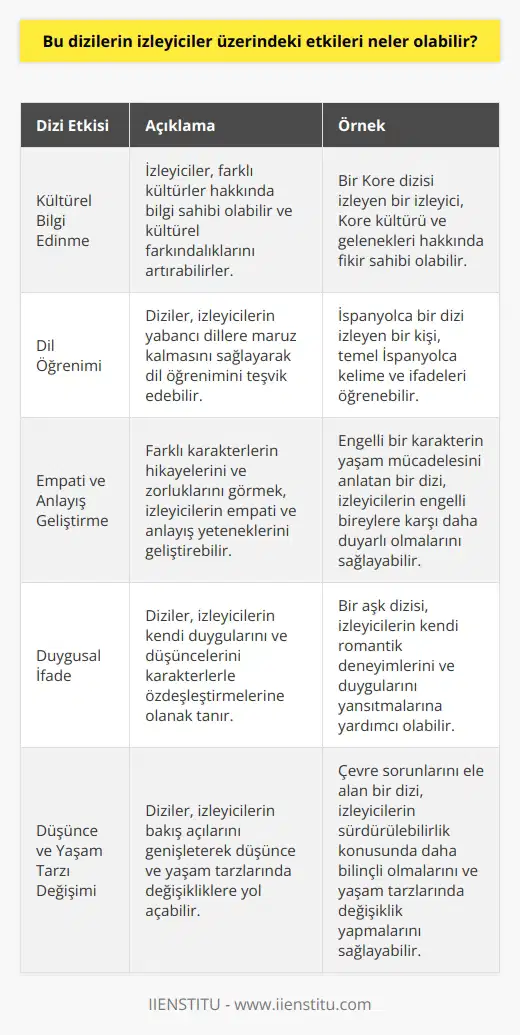 Bu dizilerin izleyiciler üzerindeki etkileri neler olabilir?

| Dizi Etkisi | Açıklama | Örnek |
|---|---|---|
| Kültürel Bilgi Edinme | İzleyiciler, farklı kültürler hakkında bilgi sahibi olabilir ve kültürel farkındalıklarını artırabilirler. | Bir Kore dizisi izleyen bir izleyici, Kore kültürü ve gelenekleri hakkında fikir sahibi olabilir. |
| Dil Öğrenimi | Diziler, izleyicilerin yabancı dillere maruz kalmasını sağlayarak dil öğrenimini teşvik edebilir. | İspanyolca bir dizi izleyen bir kişi, temel İspanyolca kelime ve ifadeleri öğrenebilir. |
| Empati ve Anlayış Geliştirme | Farklı karakterlerin hikayelerini ve zorluklarını görmek, izleyicilerin empati ve anlayış yeteneklerini geliştirebilir. | Engelli bir karakterin yaşam mücadelesini anlatan bir dizi, izleyicilerin engelli bireylere karşı daha duyarlı olmalarını sağlayabilir. |
| Duygusal İfade | Diziler, izleyicilerin kendi duygularını ve düşüncelerini karakterlerle özdeşleştirmelerine olanak tanır. | Bir aşk dizisi, izleyicilerin kendi romantik deneyimlerini ve duygularını yansıtmalarına yardımcı olabilir. |
| Düşünce ve Yaşam Tarzı Değişimi | Diziler, izleyicilerin bakış açılarını genişleterek düşünce ve yaşam tarzlarında değişikliklere yol açabilir. | Çevre sorunlarını ele alan bir dizi, izleyicilerin sürdürülebilirlik konusunda daha bilinçli olmalarını ve yaşam tarzlarında değişiklik yapmalarını sağlayabilir. |

IIENSTITU - www.iienstitu.com